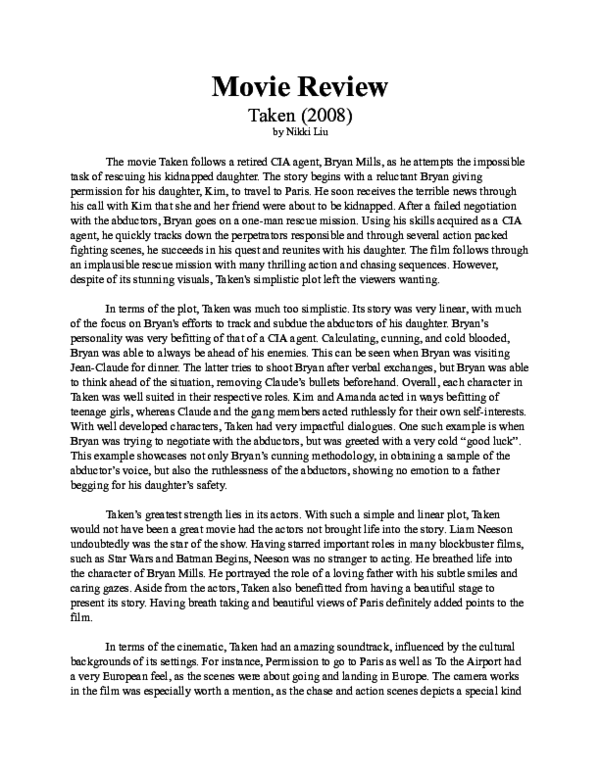 Movie Review
Taken (2008)
by Nikki Liu

The movie Taken follows a retired CIA agent, Bryan Mills, as he attempts the impossible task of rescuing his kidnapped daughter. The story begins with a reluctant Bryan giving permission for his daughter, Kim, to travel to Paris. He soon receives the terrible news through his call with Kim that she and her friend were about to be kidnapped. After a failed negotiation with the abductors, Bryan goes on a one-man rescue mission. Using his skills acquired as a CIA agent, he quickly tracks down the perpetrators responsible and through several action packed fighting scenes, he succeeds in his quest and reunites with his daughter. The film follows through an implausible rescue mission with many thrilling action and chasing sequences. However, despite of its stunning visuals, Taken's simplistic plot left the viewers wanting.

In terms of the plot, Taken was much too simplistic. Its story was very linear, with much of the focus on Bryan's efforts to track and subdue the abductors of his daughter. Bryan's personality was very befitting of that of a CIA agent. Calculating, cunning, and cold blooded, Bryan was able to always be ahead of his enemies. This can be seen when Bryan was visiting Jean-Claude for dinner. The latter tries to shoot Bryan after verbal exchanges, but Bryan was able to think ahead of the situation, removing Claude's bullets beforehand. Overall, each character in Taken was well suited in their respective roles. Kim and Amanda acted in ways befitting of teenage girls, whereas Claude and the gang members acted ruthlessly for their own self-interests. With well developed characters, Taken had very impactful dialogues. One such example is when Bryan was trying to negotiate with the abductors, but was greeted with a very cold "good luck". This example showcases not only Bryan's cunning methodology, in obtaining a sample of the abductor's voice, but also the ruthlessness of the abductors, showing no emotion to a father begging for his daughter's safety.

Taken's greatest strength lies in its actors. With such a simple and linear plot, Taken would not have been a great movie had the actors not brought life into the story. Liam Neeson undoubtedly was the star of the show. Having starred important roles in many blockbuster films, such as Star Wars and Batman Begins, Neeson was no stranger to acting. He breathed life into the character of Bryan Mills. He portrayed the role of a loving father with his subtle smiles and caring gazes. Aside from the actors, Taken also benefitted from having a beautiful stage to present its story. Having breath taking and beautiful views of Paris definitely added points to the film.

In terms of the cinematic, Taken had an amazing soundtrack, influenced by the cultural backgrounds of its settings. For instance, Permission to go to Paris as well as To the Airport had a very European feel, as the scenes were about going and landing in Europe. The camera works in the film was especially worth a mention, as the chase and action scenes depicts a special kind